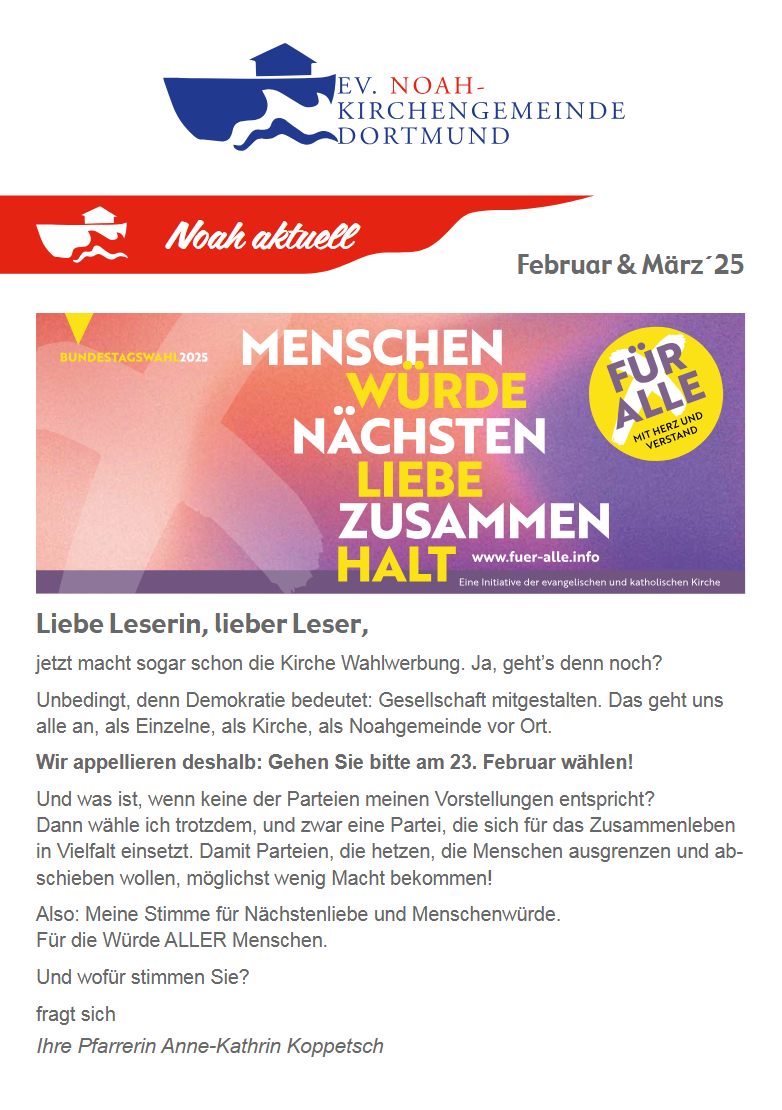 EV. NOAH-
KIRCHENGEMEINDE
DORTMUND

Noah aktuell

Februar & März´25

BUNDESTAGSWAHL2025

MENSCHEN
WÜRDE
NÄCHSTEN
LIEBE
ZUSAMMEN
HALT

FÜR ALLE
MIT HERZ UND VERSTAND

www.fuer-alle.info

Eine Initiative der evangelischen und katholischen Kirche

Liebe Leserin, lieber Leser,

jetzt macht sogar schon die Kirche Wahlwerbung. Ja, geht's denn noch?

Unbedingt, denn Demokratie bedeutet: Gesellschaft mitgestalten. Das geht uns alle an, als Einzelne, als Kirche, als Noahgemeinde vor Ort.

Wir appellieren deshalb: Gehen Sie bitte am 23. Februar wählen!

Und was ist, wenn keine der Parteien meinen Vorstellungen entspricht?
Dann wähle ich trotzdem, und zwar eine Partei, die sich für das Zusammenleben in Vielfalt einsetzt. Damit Parteien, die hetzen, die Menschen ausgrenzen und abschieben wollen, möglichst wenig Macht bekommen!

Also: Meine Stimme für Nächstenliebe und Menschenwürde.
Für die Würde ALLER Menschen.

Und wofür stimmen Sie?

fragt sich
Ihre Pfarrerin Anne-Kathrin Koppetsch